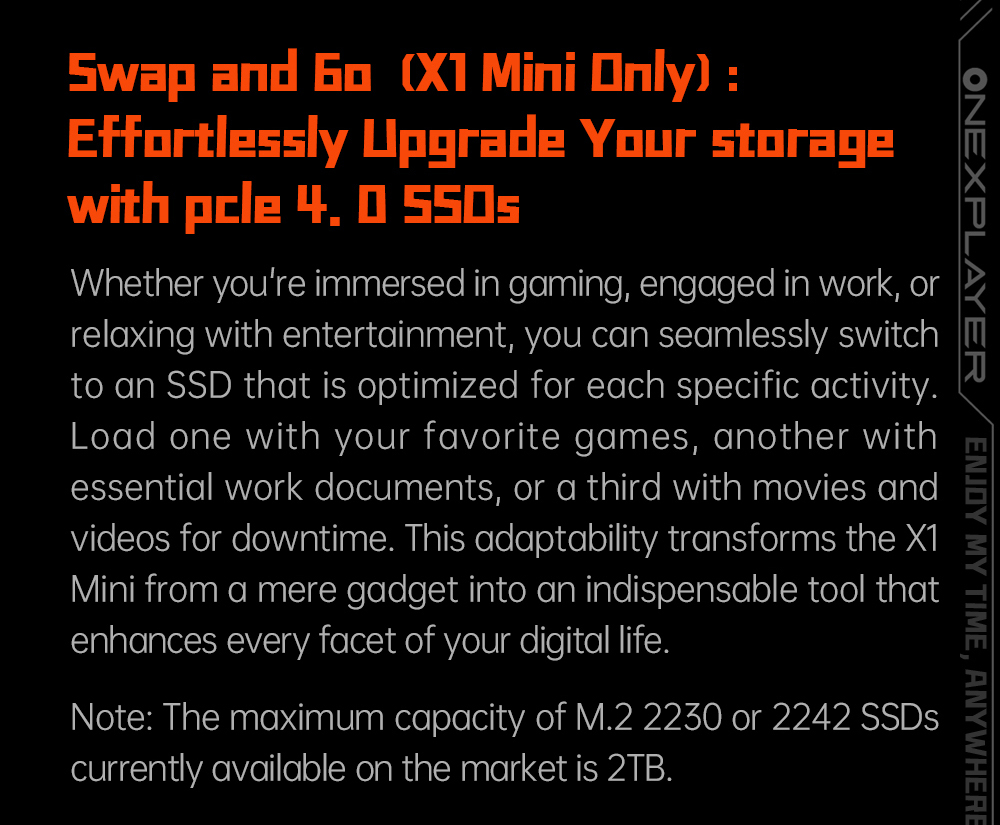 Swap and Go (X1 Mini Only) : Effortlessly Upgrade Your storage with pcle 4. 0 SSDs

Whether you're immersed in gaming, engaged in work, or relaxing with entertainment, you can seamlessly switch to an SSD that is optimized for each specific activity. Load one with your favorite games, another with essential work documents, or a third with movies and videos for downtime. This adaptability transforms the X1 Mini from a mere gadget into an indispensable tool that enhances every facet of your digital life.

Note: The maximum capacity of M.2 2230 or 2242 SSDs currently available on the market is 2TB.

ONEXPLAYER

ENJOY MY TIME, ANYWHERE